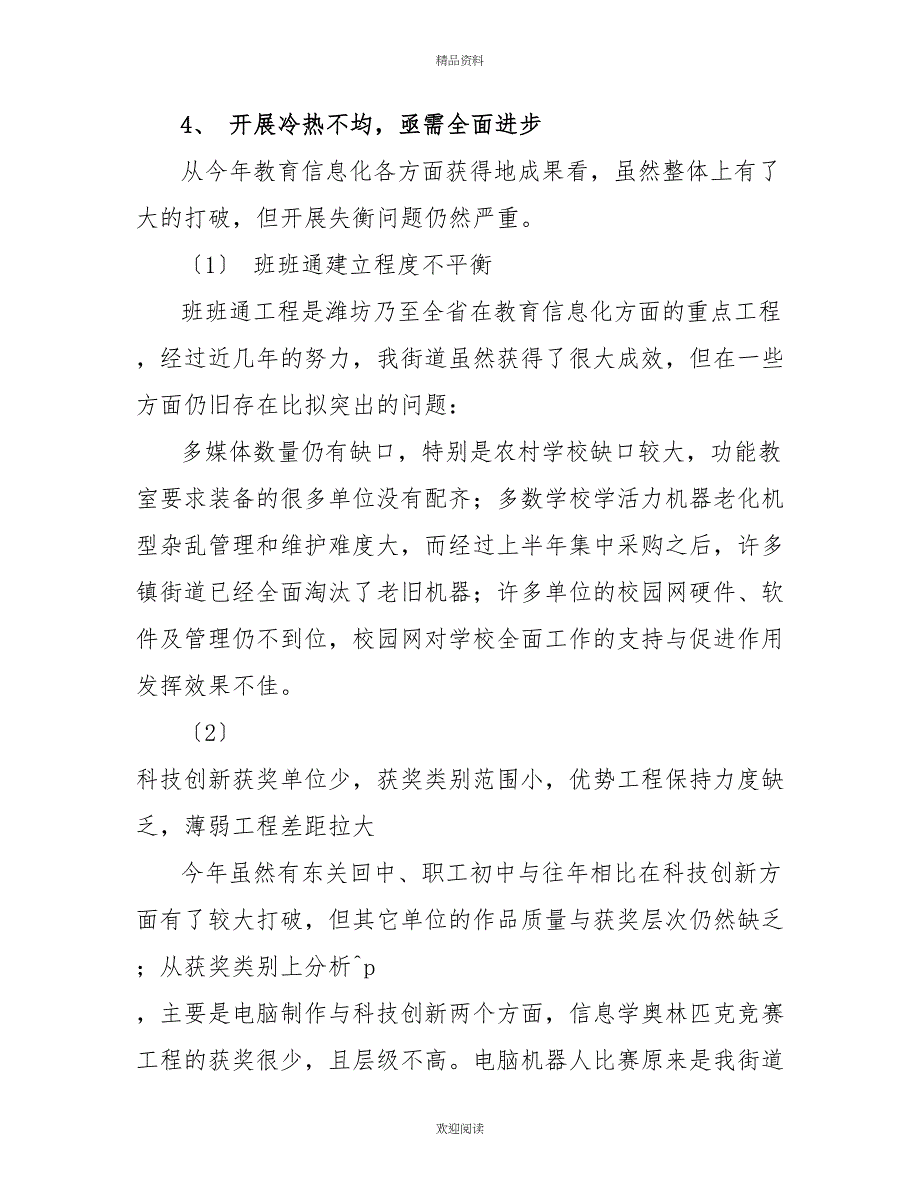 精品资料

4、 开展冷热不均，亟需全面进步

从今年教育信息化各方面获得地成果看，虽然整体上有了大的打破，但开展失衡问题仍然严重。

〔1〕 班班通建立程度不平衡

班班通工程是潍坊乃至全省在教育信息化方面的重点工程，经过近几年的努力，我街道虽然获得了很大成效，但在一些方面仍旧存在比拟突出的问题：

多媒体数量仍有缺口，特别是农村学校缺口较大，功能教室要求装备的很多单位没有配齐；多数学校学活力机器老化机型杂乱管理和维护难度大，而经过上半年集中采购之后，许多镇街道已经全面淘汰了老旧机器；许多单位的校园网硬件、软件及管理仍不到位，校园网对学校全面工作的支持与促进作用发挥效果不佳。

〔2〕

科技创新获奖单位少，获奖类别范围小，优势工程保持力度缺乏，薄弱工程差距拉大

今年虽然有东关回中、职工初中与往年相比在科技创新方面有了较大打破，但其它单位的作品质量与获奖层次仍然缺乏；从获奖类别上分析^p

，主要是电脑制作与科技创新两个方面，信息学奥林匹克竞赛工程的获奖很少，且层级不高。电脑机器人比赛原来是我街道

欢迎阅读